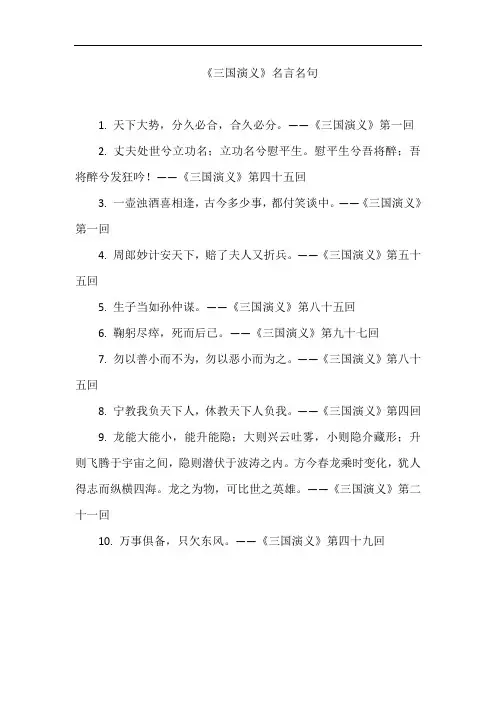 《三国演义》名言名句

1. 天下大势，分久必合，合久必分。——《三国演义》第一回

2. 丈夫处世兮立功名；立功名兮慰平生。慰平生兮吾将醉；吾将醉兮发狂吟！——《三国演义》第四十五回

3. 一壶浊酒喜相逢，古今多少事，都付笑谈中。——《三国演义》第一回

4. 周郎妙计安天下，赔了夫人又折兵。——《三国演义》第五十五回

5. 生子当如孙仲谋。——《三国演义》第八十五回

6. 鞠躬尽瘁，死而后已。——《三国演义》第九十七回

7. 勿以善小而不为，勿以恶小而为之。——《三国演义》第八十五回

8. 宁教我负天下人，休教天下人负我。——《三国演义》第四回

9. 龙能大能小，能升能隐；大则兴云吐雾，小则隐介藏形；升则飞腾于宇宙之间，隐则潜伏于波涛之内。方今春龙乘时变化，犹人得志而纵横四海。龙之为物，可比世之英雄。——《三国演义》第二十一回

10. 万事俱备，只欠东风。——《三国演义》第四十九回